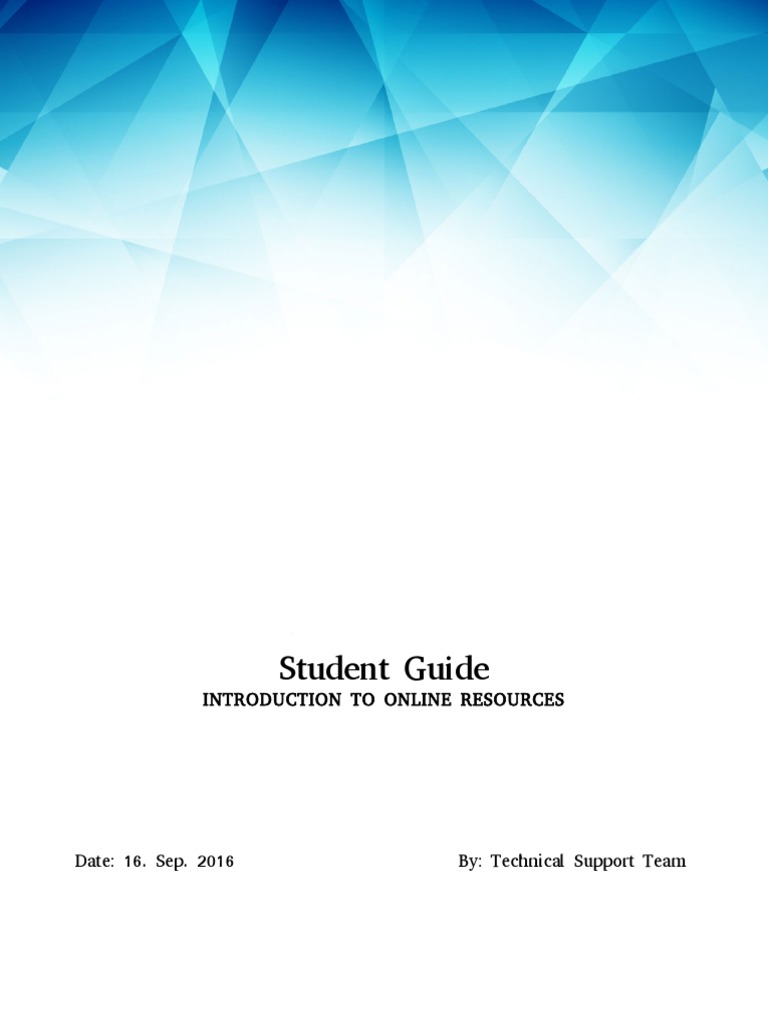 Student Guide
INTRODUCTION TO ONLINE RESOURCES

Date: 16. Sep. 2016

By: Technical Support Team